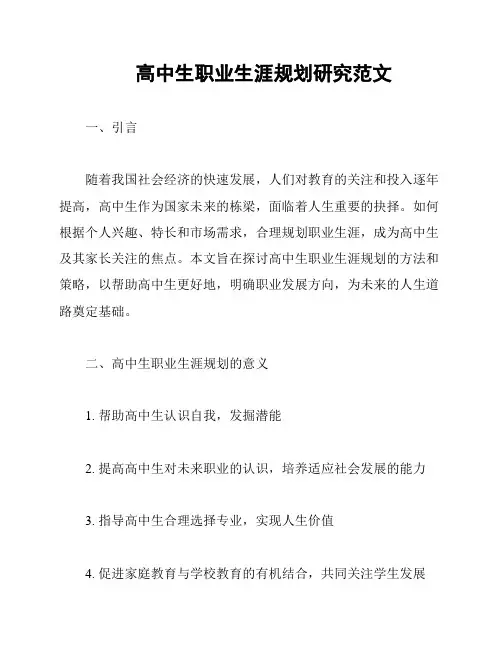 高中生职业生涯规划研究范文

一、引言

随着我国社会经济的快速发展，人们对教育的关注和投入逐年提高，高中生作为国家未来的栋梁，面临着人生重要的抉择。如何根据个人兴趣、特长和市场需求，合理规划职业生涯，成为高中生及其家长关注的焦点。本文旨在探讨高中生职业生涯规划的方法和策略，以帮助高中生更好地，明确职业发展方向，为未来的人生道路奠定基础。

二、高中生职业生涯规划的意义

1. 帮助高中生认识自我，发掘潜能

2. 提高高中生对未来职业的认识，培养适应社会发展的能力

3. 指导高中生合理选择专业，实现人生价值

4. 促进家庭教育与学校教育的有机结合，共同关注学生发展